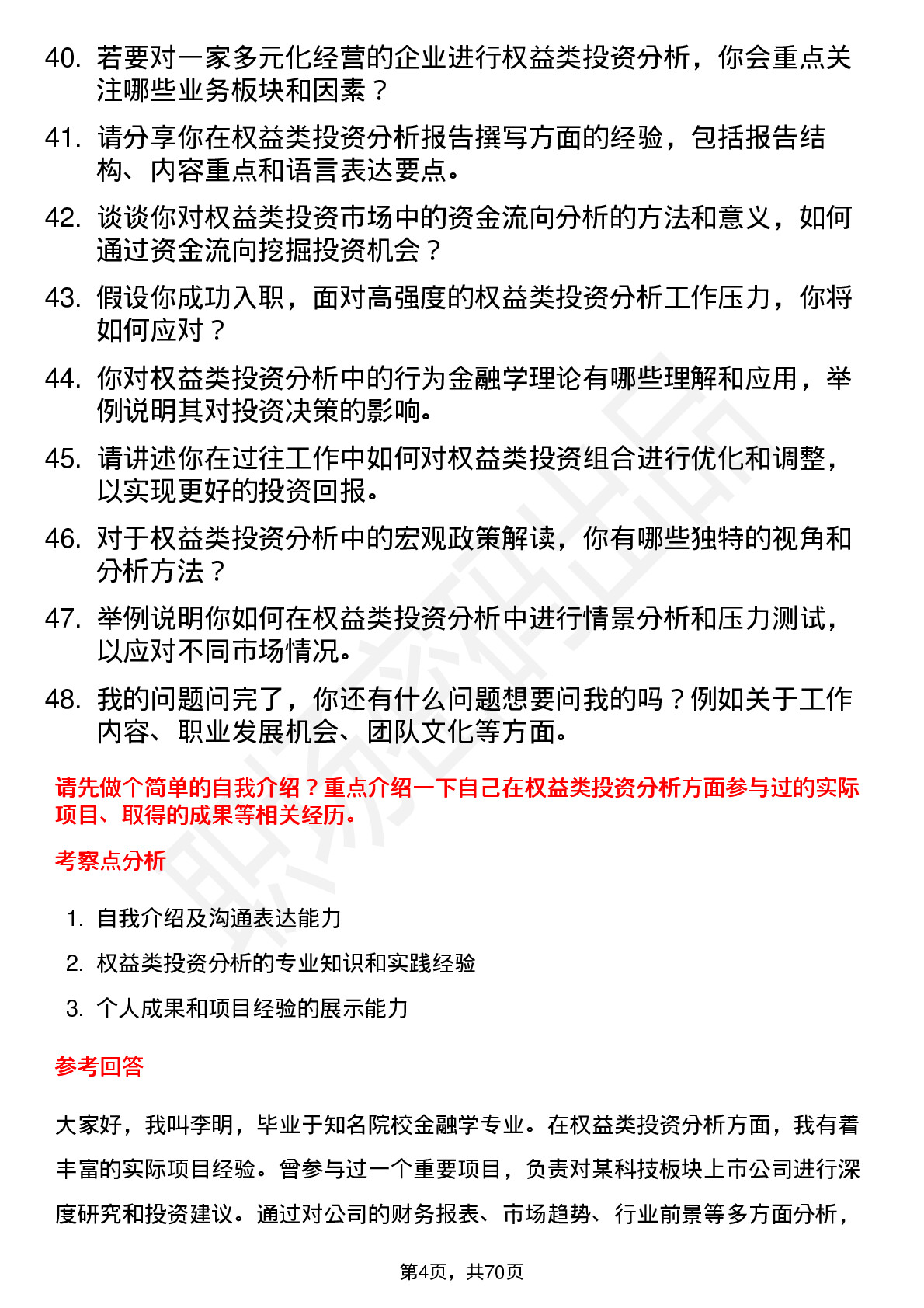 40. 若要对一家多元化经营的企业进行权益类投资分析，你会重点关注哪些业务板块和因素？

41. 请分享你在权益类投资分析报告撰写方面的经验，包括报告结构、内容重点和语言表达要点。

42. 谈谈你对权益类投资市场中的资金流向分析的方法和意义，如何通过资金流向挖掘投资机会？

43. 假设你成功入职，面对高强度的权益类投资分析工作压力，你将如何应对？

44. 你对权益类投资分析中的行为金融学理论有哪些理解和应用，举例说明其对投资决策的影响。

45. 请讲述你在过往工作中如何对权益类投资组合进行优化和调整，以实现更好的投资回报。

46. 对于权益类投资分析中的宏观政策解读，你有哪些独特的视角和分析方法？

47. 举例说明你如何在权益类投资分析中进行情景分析和压力测试，以应对不同市场情况。

48. 我的问题问完了，你还有什么问题想要问我的吗？例如关于工作内容、职业发展机会、团队文化等方面。

请先做个简单的自我介绍？重点介绍一下自己在权益类投资分析方面参与过的实际项目、取得的成果等相关经历。

考察点分析

1. 自我介绍及沟通表达能力
2. 权益类投资分析的专业知识和实践经验
3. 个人成果和项目经验的展示能力

参考回答

大家好，我叫李明，毕业于知名院校金融学专业。在权益类投资分析方面，我有着丰富的实际项目经验。曾参与过一个重要项目，负责对某科技板块上市公司进行深度研究和投资建议。通过对公司的财务报表、市场趋势、行业前景等多方面分析，

第4页，共70页